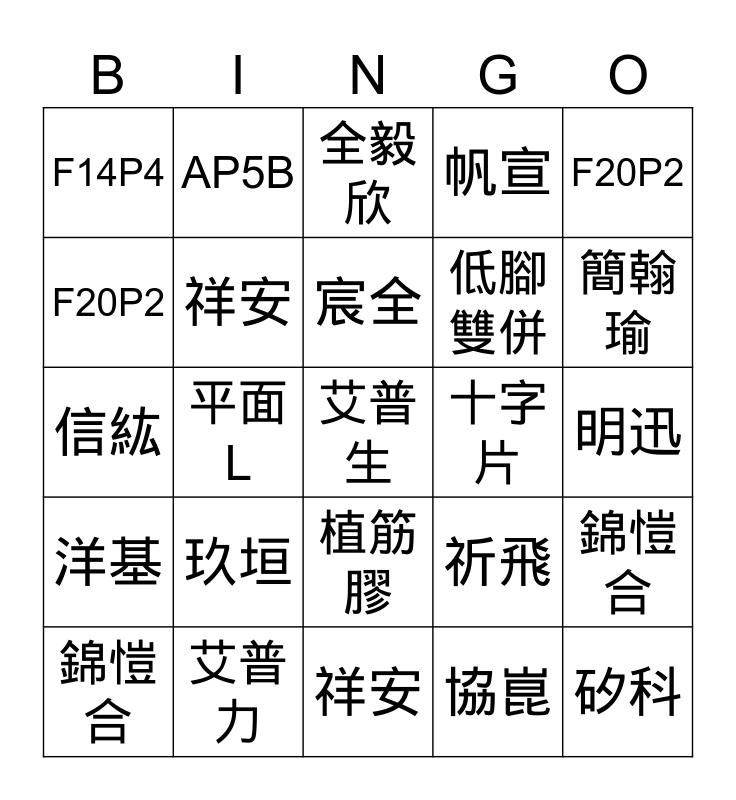 | B | I | N | G | O |
|---|---|---|---|---|
| F14P4 | AP5B | 全毅欣 | 帆宣 | F20P2 |
| F20P2 | 祥安 | 宸全 | 低腳雙併 | 簡翰瑜 |
| 信紘 | 平面L | 艾普生 | 十字片 | 明迅 |
| 洋基 | 玖垣 | 植筋膠 | 祈飛 | 錦愷合 |
| 錦愷合 | 艾普力 | 祥安 | 協崑 | 矽科 |